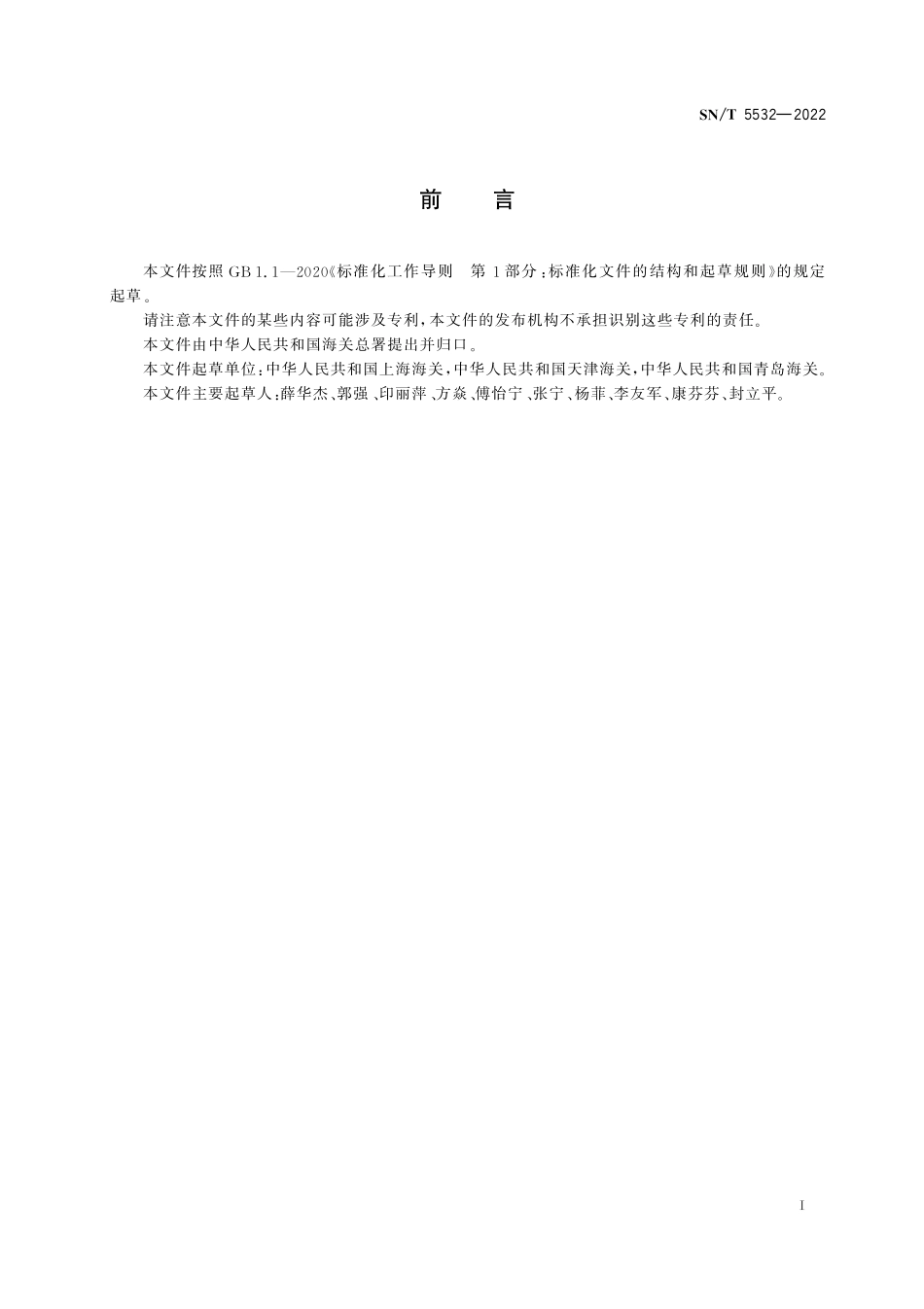 SN/T 5532—2022

前　言

本文件按照 GB 1.1—2020《标准化工作导则　第 1 部分：标准化文件的结构和起草规则》的规定起草。

请注意本文件的某些内容可能涉及专利，本文件的发布机构不承担识别这些专利的责任。

本文件由中华人民共和国海关总署提出并归口。

本文件起草单位：中华人民共和国上海海关，中华人民共和国天津海关，中华人民共和国青岛海关。

本文件主要起草人：薛华杰、郭强、印丽萍、方焱、傅怡宁、张宁、杨菲、李友军、康芬芬、封立平。

I